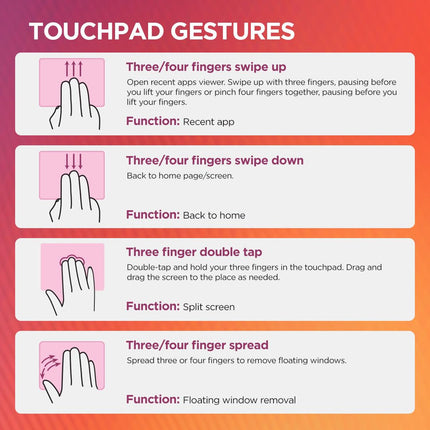 TOUCHPAD GESTURES

Three/four fingers swipe up

Open recent apps viewer. Swipe up with three fingers, pausing before you lift your fingers or pinch four fingers together, pausing before you lift your fingers.

Function: Recent app

Three/four fingers swipe down

Back to home page/screen.

Function: Back to home

Three finger double tap

Double-tap and hold your three fingers in the touchpad. Drag and drag the screen to the place as needed.

Function: Split screen

Three/four finger spread

Spread three or four fingers to remove floating windows.

Function: Floating window removal